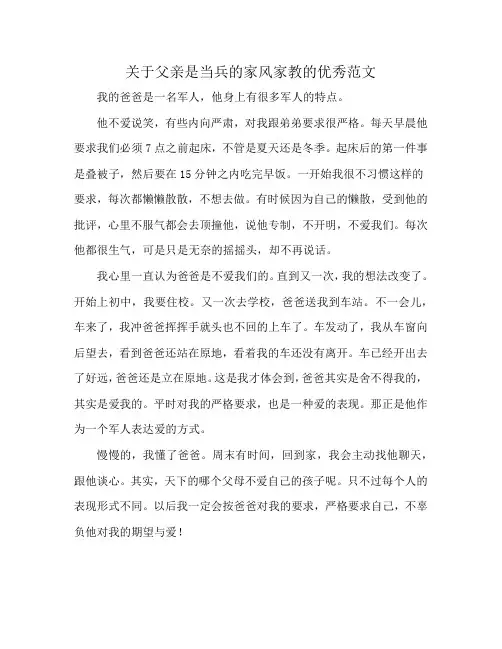 关于父亲是当兵的家风家教的优秀范文

我的爸爸是一名军人，他身上有很多军人的特点。

他不爱说笑，有些内向严肃，对我跟弟弟要求很严格。每天早晨他要求我们必须7点之前起床，不管是夏天还是冬季。起床后的第一件事是叠被子，然后要在15分钟之内吃完早饭。一开始我很不习惯这样的要求，每次都懒懒散散，不想去做。有时候因为自己的懒散，受到他的批评，心里不服气都会去顶撞他，说他专制，不开明，不爱我们。每次他都很生气，可是只是无奈的摇摇头，却不再说话。

我心里一直认为爸爸是不爱我们的。直到又一次，我的想法改变了。开始上初中，我要住校。又一次去学校，爸爸送我到车站。不一会儿，车来了，我冲爸爸挥挥手就头也不回的上车了。车发动了，我从车窗向后望去，看到爸爸还站在原地，看着我的车还没有离开。车已经开出去了好远，爸爸还是立在原地。这是我才体会到，爸爸其实是舍不得我的，其实是爱我的。平时对我的严格要求，也是一种爱的表现。那正是他作为一个军人表达爱的方式。

慢慢的，我懂了爸爸。周末有时间，回到家，我会主动找他聊天，跟他谈心。其实，天下的哪个父母不爱自己的孩子呢。只不过每个人的表现形式不同。以后我一定会按爸爸对我的要求，严格要求自己，不辜负他对我的期望与爱！